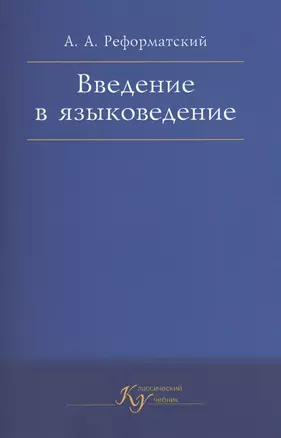 А. А. Реформатский

Введение в языковедение

Классический
Учебник